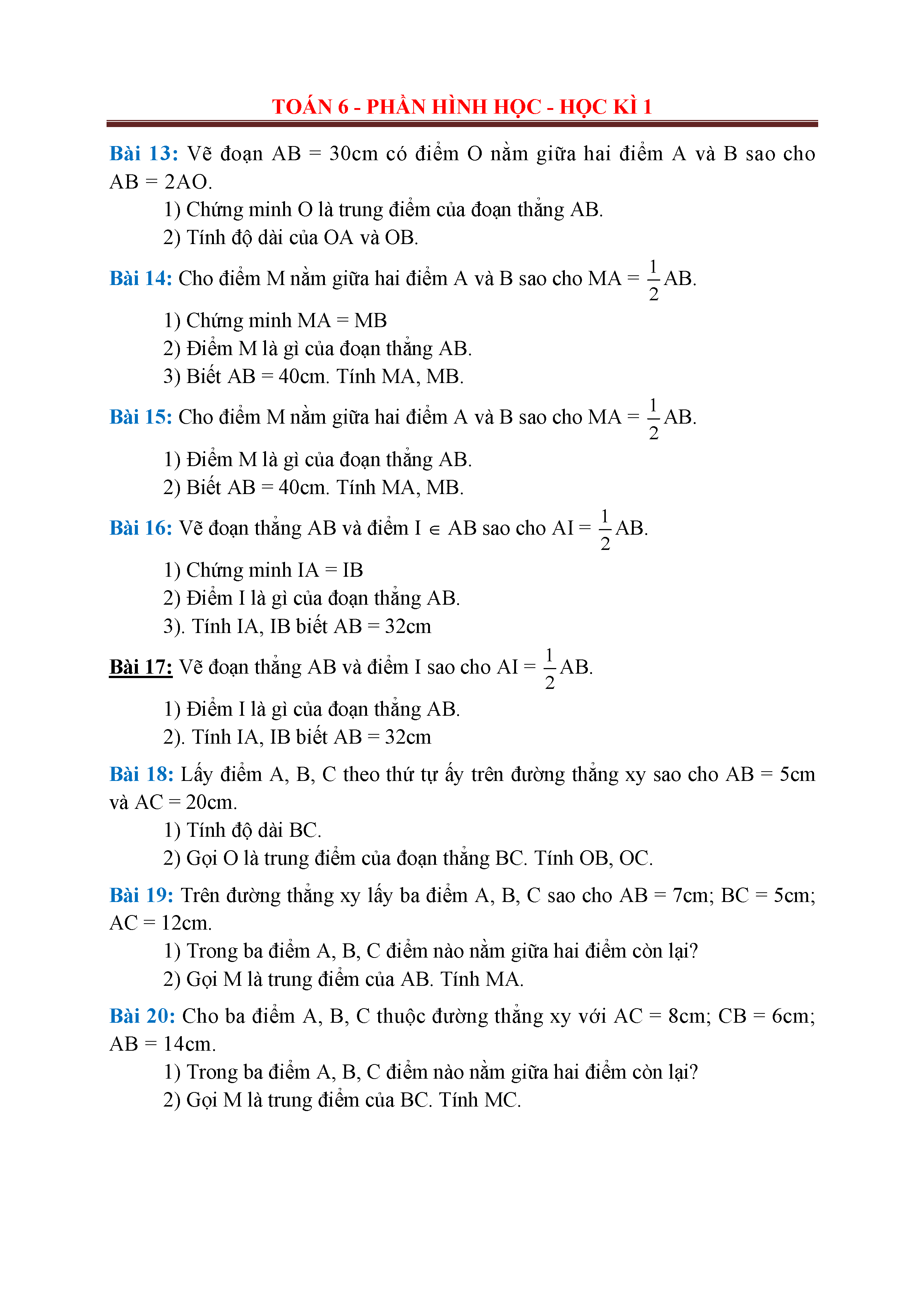 TOÁN 6 - PHẦN HÌNH HỌC - HỌC KÌ 1

Bài 13: Vẽ đoạn AB = 30cm có điểm O nằm giữa hai điểm A và B sao cho AB = 2AO.

1) Chứng minh O là trung điểm của đoạn thẳng AB.
2) Tính độ dài của OA và OB.

Bài 14: Cho điểm M nằm giữa hai điểm A và B sao cho MA = $\frac{1}{2}$AB.

1) Chứng minh MA = MB
2) Điểm M là gì của đoạn thẳng AB.
3) Biết AB = 40cm. Tính MA, MB.

Bài 15: Cho điểm M nằm giữa hai điểm A và B sao cho MA = $\frac{1}{2}$AB.

1) Điểm M là gì của đoạn thẳng AB.
2) Biết AB = 40cm. Tính MA, MB.

Bài 16: Vẽ đoạn thẳng AB và điểm I $\in$ AB sao cho AI = $\frac{1}{2}$AB.

1) Chứng minh IA = IB
2) Điểm I là gì của đoạn thẳng AB.
3). Tính IA, IB biết AB = 32cm

Bài 17: Vẽ đoạn thẳng AB và điểm I sao cho AI = $\frac{1}{2}$AB.

1) Điểm I là gì của đoạn thẳng AB.
2). Tính IA, IB biết AB = 32cm

Bài 18: Lấy điểm A, B, C theo thứ tự ấy trên đường thẳng xy sao cho AB = 5cm và AC = 20cm.

1) Tính độ dài BC.
2) Gọi O là trung điểm của đoạn thẳng BC. Tính OB, OC.

Bài 19: Trên đường thẳng xy lấy ba điểm A, B, C sao cho AB = 7cm; BC = 5cm; AC = 12cm.

1) Trong ba điểm A, B, C điểm nào nằm giữa hai điểm còn lại?
2) Gọi M là trung điểm của AB. Tính MA.

Bài 20: Cho ba điểm A, B, C thuộc đường thẳng xy với AC = 8cm; CB = 6cm; AB = 14cm.

1) Trong ba điểm A, B, C điểm nào nằm giữa hai điểm còn lại?
2) Gọi M là trung điểm của BC. Tính MC.